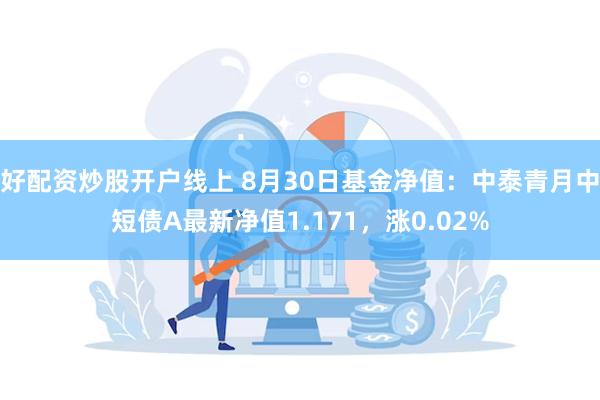 好配资炒股开户线上 8月30日基金净值：中泰青月中短债A最新净值1.171，涨0.02%